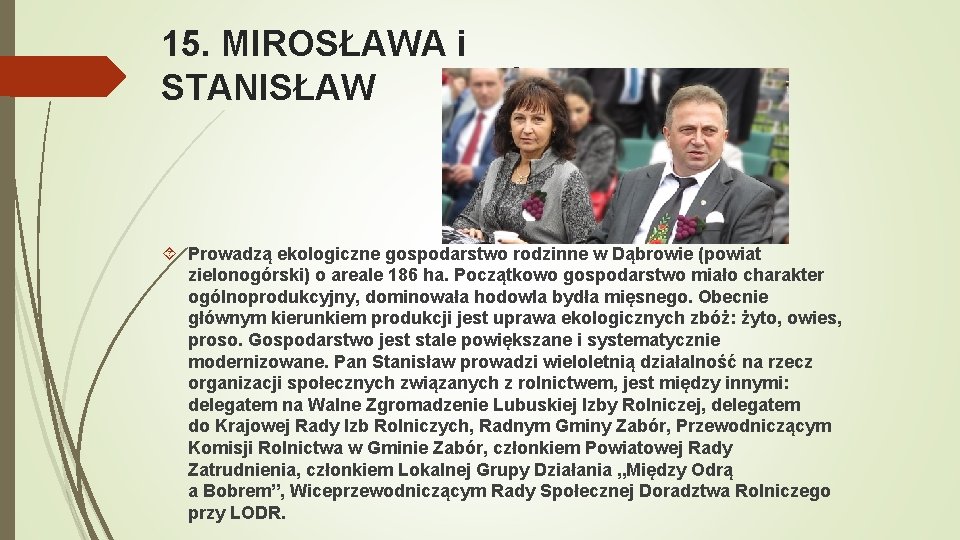 15. MIROSŁAWA i STANISŁAW

Prowadzą ekologiczne gospodarstwo rodzinne w Dąbrowie (powiat zielonogórski) o areale 186 ha. Początkowo gospodarstwo miało charakter ogólnoprodukcyjny, dominowała hodowla bydła mięsnego. Obecnie głównym kierunkiem produkcji jest uprawa ekologicznych zbóż: żyto, owies, proso. Gospodarstwo jest stale powiększane i systematycznie modernizowane. Pan Stanisław prowadzi wieloletnią działalność na rzecz organizacji społecznych związanych z rolnictwem, jest między innymi: delegatem na Walne Zgromadzenie Lubuskiej Izby Rolniczej, delegatem do Krajowej Rady Izb Rolniczych, Radnym Gminy Zabór, Przewodniczącym Komisji Rolnictwa w Gminie Zabór, członkiem Powiatowej Rady Zatrudnienia, członkiem Lokalnej Grupy Działania „Między Odrą a Bobrem”, Wiceprzewodniczącym Rady Społecznej Doradztwa Rolniczego przy LODR.